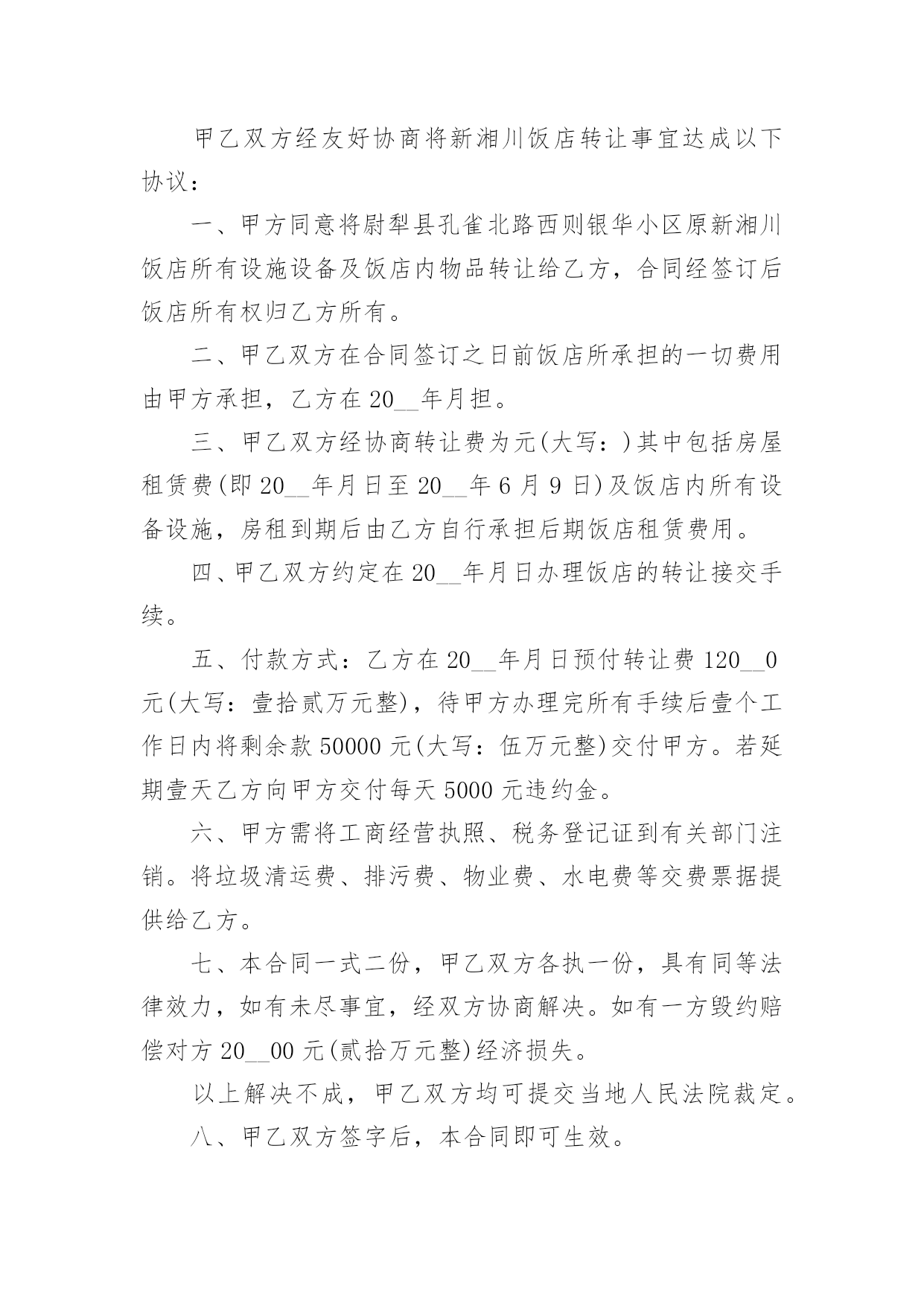 甲乙双方经友好协商将新湘川饭店转让事宜达成以下协议：

一、甲方同意将尉犁县孔雀北路西则银华小区原新湘川饭店所有设施设备及饭店内物品转让给乙方，合同经签订后饭店所有权归乙方所有。

二、甲乙双方在合同签订之日前饭店所承担的一切费用由甲方承担，乙方在20____年月担。

三、甲乙双方经协商转让费为元(大写：)其中包括房屋租赁费(即20____年月日至20____年6月9日)及饭店内所有设备设施，房租到期后由乙方自行承担后期饭店租赁费用。

四、甲乙双方约定在20____年月日办理饭店的转让接交手续。

五、付款方式：乙方在20____年月日预付转让费120____0元(大写：壹拾贰万元整)，待甲方办理完所有手续后壹个工作日内将剩余款50000元(大写：伍万元整)交付甲方。若延期壹天乙方向甲方交付每天5000元违约金。

六、甲方需将工商经营执照、税务登记证到有关部门注销。将垃圾清运费、排污费、物业费、水电费等交费票据提供给乙方。

七、本合同一式二份，甲乙双方各执一份，具有同等法律效力，如有未尽事宜，经双方协商解决。如有一方毁约赔偿对方20____00元(贰拾万元整)经济损失。

以上解决不成，甲乙双方均可提交当地人民法院裁定。

八、甲乙双方签字后，本合同即可生效。